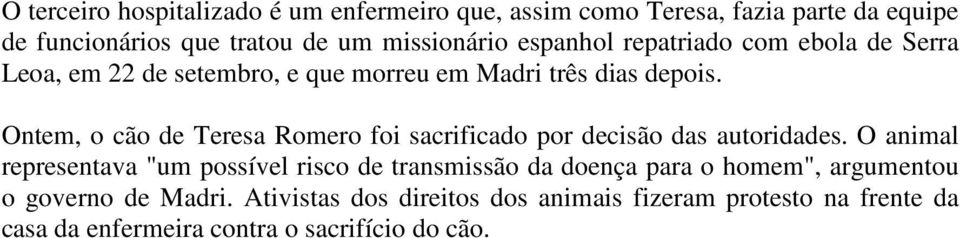 O terceiro hospitalizado é um enfermeiro que, assim como Teresa, fazia parte da equipe de funcionários que tratou de um missionário espanhol repatriado com ebola de Serra Leoa, em 22 de setembro, e que morreu em Madri três dias depois.

Ontem, o cão de Teresa Romero foi sacrificado por decisão das autoridades. O animal representava "um possível risco de transmissão da doença para o homem", argumentou o governo de Madri. Ativistas dos direitos dos animais fizeram protesto na frente da casa da enfermeira contra o sacrifício do cão.